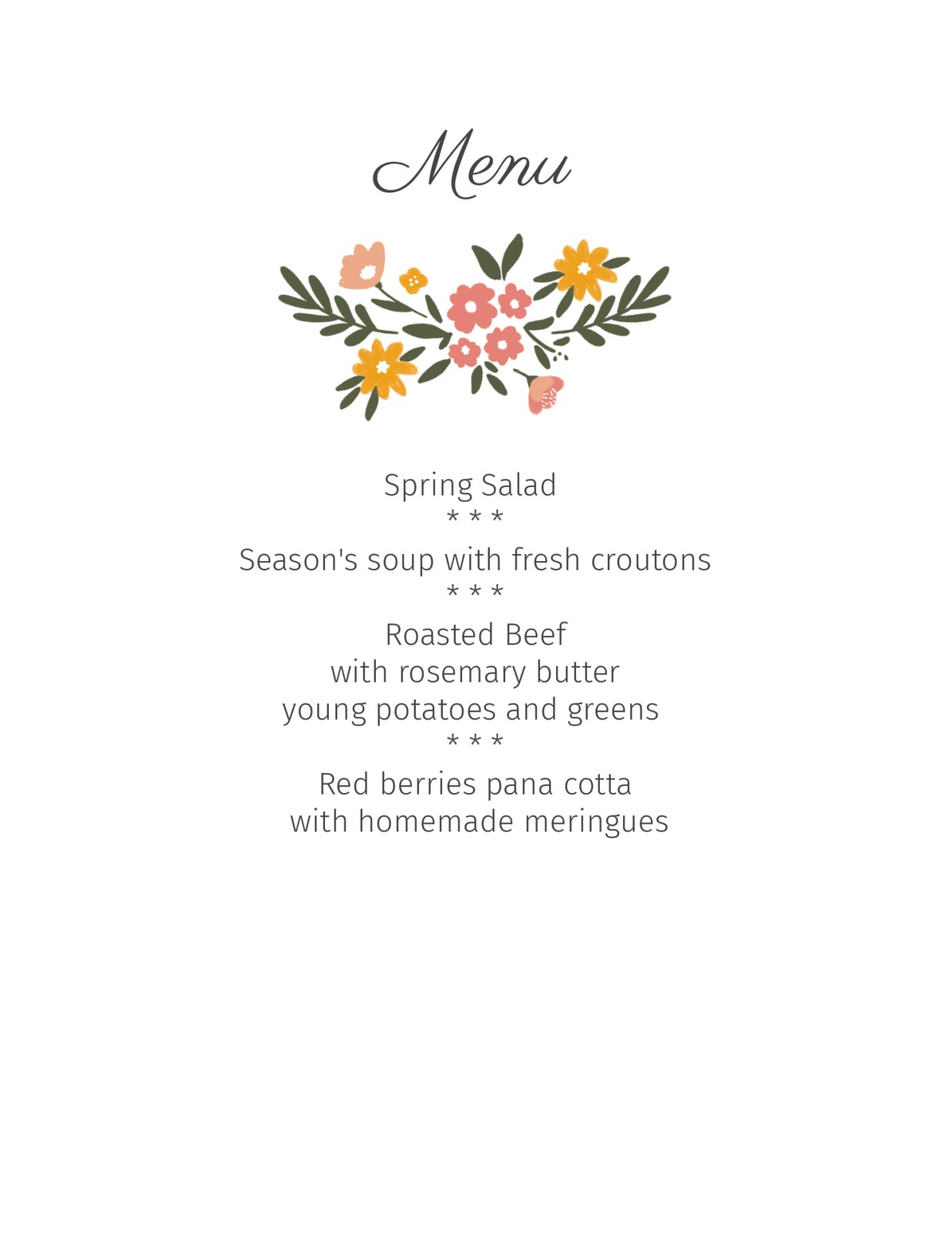 Menu

Spring Salad
* * *
Season's soup with fresh croutons
* * *
Roasted Beef
with rosemary butter
young potatoes and greens
* * *
Red berries pana cotta
with homemade meringues